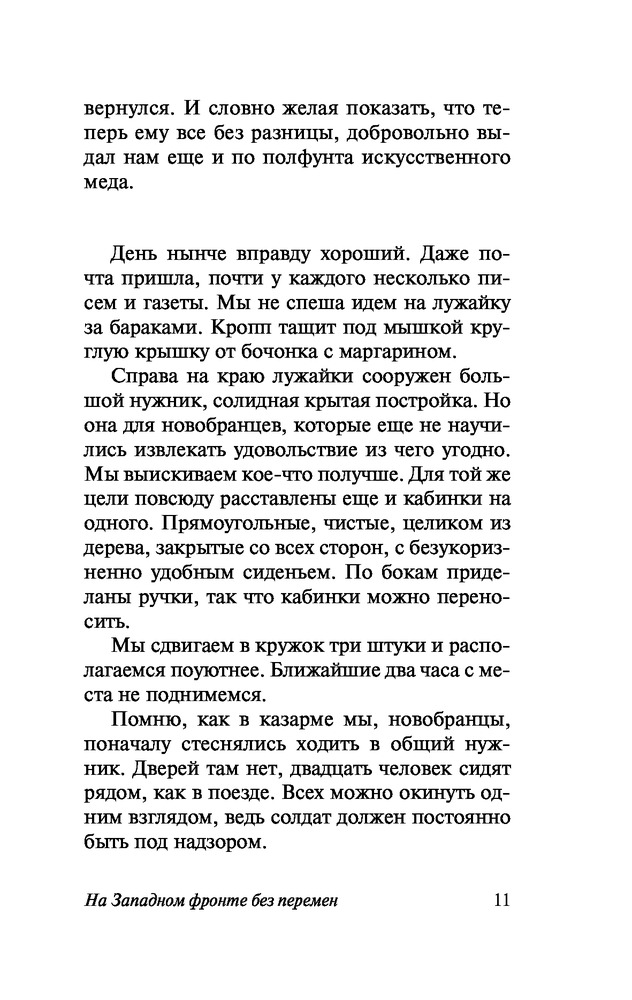 вернулся. И словно желая показать, что теперь ему все без разницы, добровольно выдал нам еще и по полфунта искусственного меда.

День нынче вправду хороший. Даже почта пришла, почти у каждого несколько писем и газеты. Мы не спеша идем на лужайку за бараками. Кропп тащит под мышкой круглую крышку от бочонка с маргарином.

Справа на краю лужайки сооружен большой нужник, солидная крытая постройка. Но она для новобранцев, которые еще не научились извлекать удовольствие из чего угодно. Мы выискиваем кое-что получше. Для той же цели повсюду расставлены еще и кабинки на одного. Прямоугольные, чистые, целиком из дерева, закрытые со всех сторон, с безукоризненно удобным сиденьем. По бокам приделаны ручки, так что кабинки можно переносить.

Мы сдвигаем в кружок три штуки и располагаемся поуютнее. Ближайшие два часа с места не поднимемся.

Помню, как в казарме мы, новобранцы, поначалу стеснялись ходить в общий нужник. Дверей там нет, двадцать человек сидят рядом, как в поезде. Всех можно окинуть одним взглядом, ведь солдат должен постоянно быть под надзором.

На Западном фронте без перемен 11